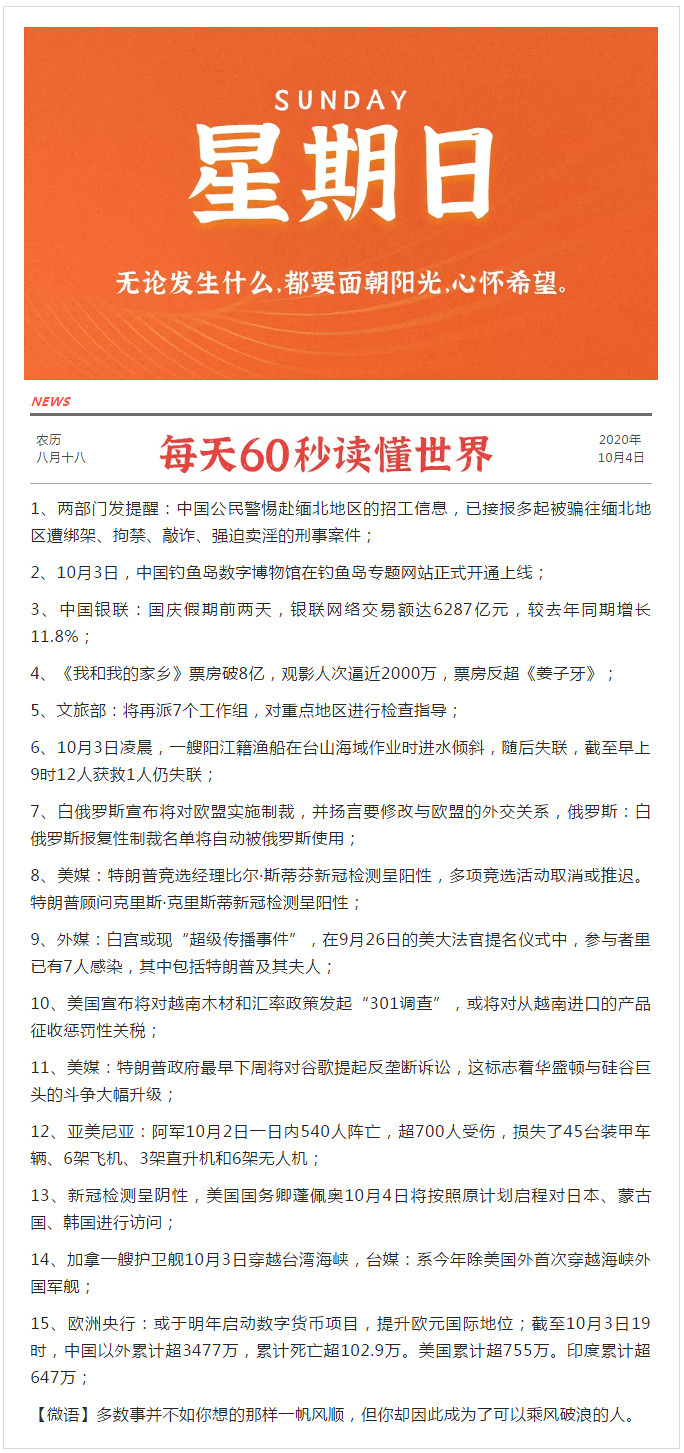 SUNDAY
星期日

无论发生什么,都要面朝阳光,心怀希望。

NEWS

农历
八月十八

每天60秒读懂世界

2020年
10月4日

1、两部门发提醒：中国公民警惕赴缅北地区的招工信息，已接报多起被骗往缅北地区遭绑架、拘禁、敲诈、强迫卖淫的刑事案件；

2、10月3日，中国钓鱼岛数字博物馆在钓鱼岛专题网站正式开通上线；

3、中国银联：国庆假期前两天，银联网络交易额达6287亿元，较去年同期增长11.8%；

4、《我和我的家乡》票房破8亿，观影人次逼近2000万，票房反超《姜子牙》；

5、文旅部：将再派7个工作组，对重点地区进行检查指导；

6、10月3日凌晨，一艘阳江籍渔船在台山海域作业时进水倾斜，随后失联，截至早上9时12人获救1人仍失联；

7、白俄罗斯宣布将对欧盟实施制裁，并扬言要修改与欧盟的外交关系，俄罗斯：白俄罗斯报复性制裁名单将自动被俄罗斯使用；

8、美媒：特朗普竞选经理比尔·斯蒂芬新冠检测呈阳性，多项竞选活动取消或推迟。特朗普顾问克里斯·克里斯蒂新冠检测呈阳性；

9、外媒：白宫或现“超级传播事件”，在9月26日的美大法官提名仪式中，参与者里已有7人感染，其中包括特朗普及其夫人；

10、美国宣布将对越南木材和汇率政策发起“301调查”，或将对从越南进口的产品征收惩罚性关税；

11、美媒：特朗普政府最早下周将对谷歌提起反垄断诉讼，这标志着华盛顿与硅谷巨头的斗争大幅升级；

12、亚美尼亚：阿军10月2日一日内540人阵亡，超700人受伤，损失了45台装甲车辆、6架飞机、3架直升机和6架无人机；

13、新冠检测呈阴性，美国国务卿蓬佩奥10月4日将按照原计划启程对日本、蒙古国、韩国进行访问；

14、加拿一艘护卫舰10月3日穿越台湾海峡，台媒：系今年除美国外首次穿越海峡外国军舰；

15、欧洲央行：或于明年启动数字货币项目，提升欧元国际地位；截至10月3日19时，中国以外累计超3477万，累计死亡超102.9万。美国累计超755万。印度累计超647万；

【微语】多数事并不如你想的那样一帆风顺，但你却因此成为了可以乘风破浪的人。